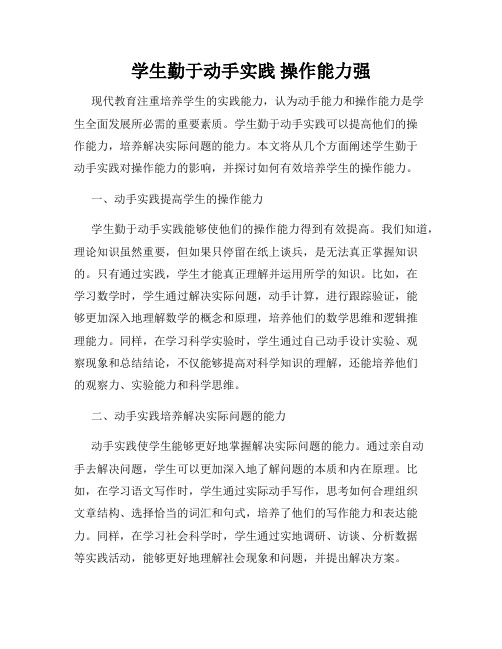 学生勤于动手实践 操作能力强

现代教育注重培养学生的实践能力，认为动手能力和操作能力是学生全面发展所必需的重要素质。学生勤于动手实践可以提高他们的操作能力，培养解决实际问题的能力。本文将从几个方面阐述学生勤于动手实践对操作能力的影响，并探讨如何有效培养学生的操作能力。

一、动手实践提高学生的操作能力

学生勤于动手实践能够使他们的操作能力得到有效提高。我们知道，理论知识虽然重要，但如果只停留在纸上谈兵，是无法真正掌握知识的。只有通过实践，学生才能真正理解并运用所学的知识。比如，在学习数学时，学生通过解决实际问题，动手计算，进行跟踪验证，能够更加深入地理解数学的概念和原理，培养他们的数学思维和逻辑推理能力。同样，在学习科学实验时，学生通过自己动手设计实验、观察现象和总结结论，不仅能够提高对科学知识的理解，还能培养他们的观察力、实验能力和科学思维。

二、动手实践培养解决实际问题的能力

动手实践使学生能够更好地掌握解决实际问题的能力。通过亲自动手去解决问题，学生可以更加深入地了解问题的本质和内在原理。比如，在学习语文写作时，学生通过实际动手写作，思考如何合理组织文章结构、选择恰当的词汇和句式，培养了他们的写作能力和表达能力。同样，在学习社会科学时，学生通过实地调研、访谈、分析数据等实践活动，能够更好地理解社会现象和问题，并提出解决方案。